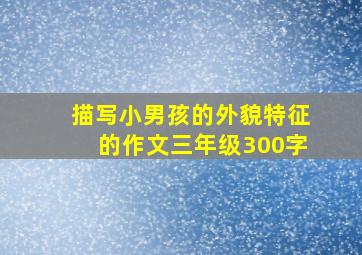 描写小男孩的外貌特征的作文三年级300字